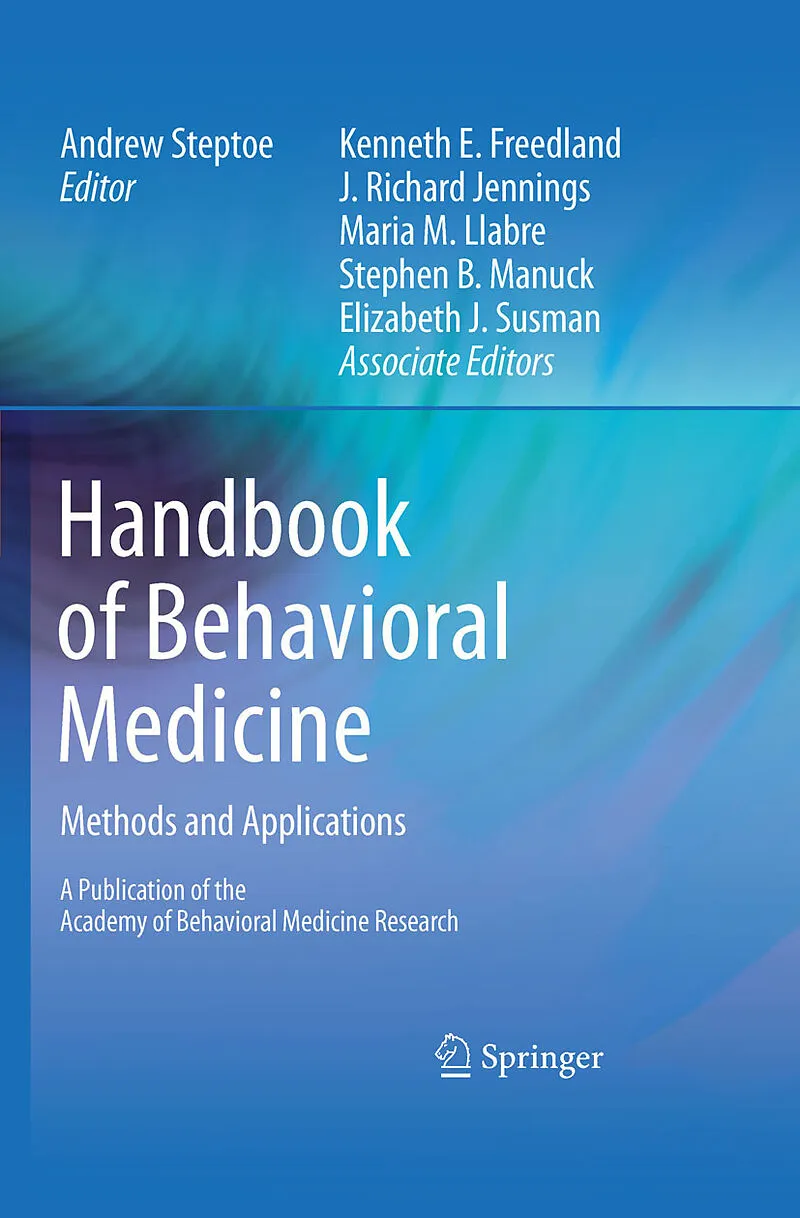 Andrew Steptoe
Editor

Kenneth E. Freedland
J. Richard Jennings
Maria M. Llabre
Stephen B. Manuck
Elizabeth J. Susman
Associate Editors

Handbook of Behavioral Medicine

Methods and Applications

A Publication of the Academy of Behavioral Medicine Research

Springer